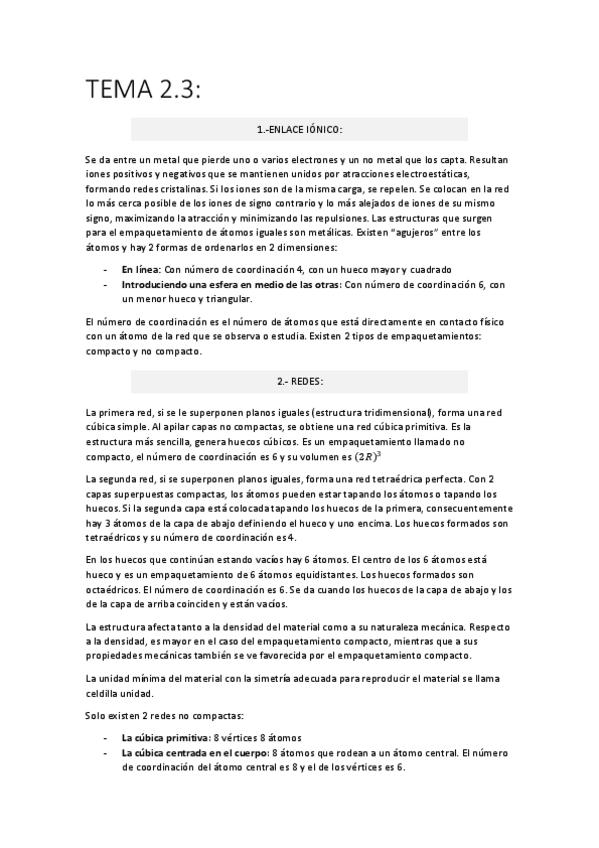 TEMA 2.3:

1.-ENLACE IÓNICO:

Se da entre un metal que pierde uno o varios electrones y un no metal que los capta. Resultan iones positivos y negativos que se mantienen unidos por atracciones electroestáticas, formando redes cristalinas. Si los iones son de la misma carga, se repelen. Se colocan en la red lo más cerca posible de los iones de signo contrario y lo más alejados de iones de su mismo signo, maximizando la atracción y minimizando las repulsiones. Las estructuras que surgen para el empaquetamiento de átomos iguales son metálicas. Existen "agujeros" entre los átomos y hay 2 formas de ordenarlos en 2 dimensiones:

- **En línea:** Con número de coordinación 4, con un hueco mayor y cuadrado
- **Introduciendo una esfera en medio de las otras:** Con número de coordinación 6, con un menor hueco y triangular.

El número de coordinación es el número de átomos que está directamente en contacto físico con un átomo de la red que se observa o estudia. Existen 2 tipos de empaquetamientos: compacto y no compacto.

2.- REDES:

La primera red, si se le superponen planos iguales (estructura tridimensional), forma una red cúbica simple. Al apilar capas no compactas, se obtiene una red cúbica primitiva. Es la estructura más sencilla, genera huecos cúbicos. Es un empaquetamiento llamado no compacto, el número de coordinación es 6 y su volumen es $(2R)^3$

La segunda red, si se superponen planos iguales, forma una red tetraédrica perfecta. Con 2 capas superpuestas compactas, los átomos pueden estar tapando los átomos o tapando los huecos. Si la segunda capa está colocada tapando los huecos de la primera, consecuentemente hay 3 átomos de la capa de abajo definiendo el hueco y uno encima. Los huecos formados son tetraédricos y su número de coordinación es 4.

En los huecos que continúan estando vacíos hay 6 átomos. El centro de los 6 átomos está hueco y es un empaquetamiento de 6 átomos equidistantes. Los huecos formados son octaédricos. El número de coordinación es 6. Se da cuando los huecos de la capa de abajo y los de la capa de arriba coinciden y están vacíos.

La estructura afecta tanto a la densidad del material como a su naturaleza mecánica. Respecto a la densidad, es mayor en el caso del empaquetamiento compacto, mientras que a sus propiedades mecánicas también se ve favorecida por el empaquetamiento compacto.

La unidad mínima del material con la simetría adecuada para reproducir el material se llama celdilla unidad.

Solo existen 2 redes no compactas:

- **La cúbica primitiva:** 8 vértices 8 átomos
- **La cúbica centrada en el cuerpo:** 8 átomos que rodean a un átomo central. El número de coordinación del átomo central es 8 y el de los vértices es 6.